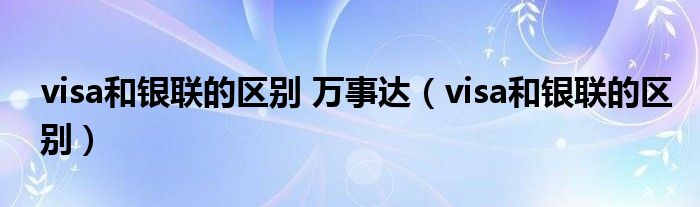 visa和银联的区别 万事达（visa和银联的区别）